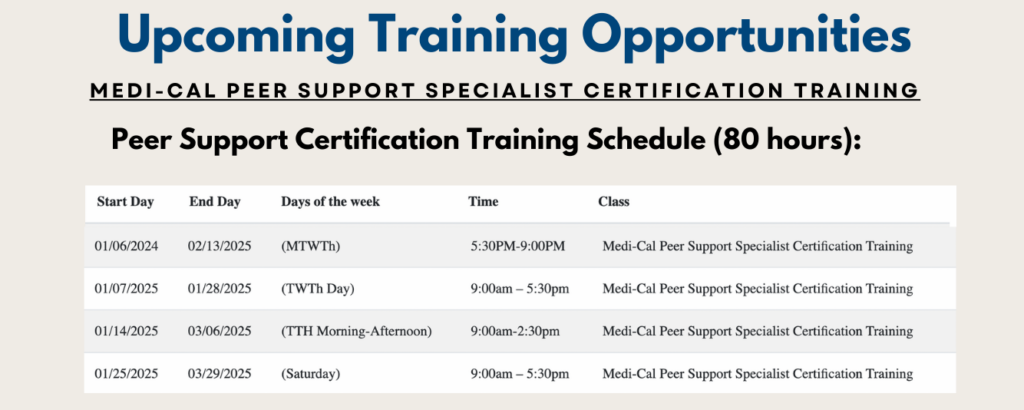 Upcoming Training Opportunities

MEDI-CAL PEER SUPPORT SPECIALIST CERTIFICATION TRAINING

Peer Support Certification Training Schedule (80 hours):

| Start Day | End Day | Days of the week | Time | Class |
|---|---|---|---|---|
| 01/06/2024 | 02/13/2025 | (MTWTh) | 5:30PM-9:00PM | Medi-Cal Peer Support Specialist Certification Training |
| 01/07/2025 | 01/28/2025 | (TWTh Day) | 9:00am – 5:30pm | Medi-Cal Peer Support Specialist Certification Training |
| 01/14/2025 | 03/06/2025 | (TTH Morning-Afternoon) | 9:00am-2:30pm | Medi-Cal Peer Support Specialist Certification Training |
| 01/25/2025 | 03/29/2025 | (Saturday) | 9:00am – 5:30pm | Medi-Cal Peer Support Specialist Certification Training |